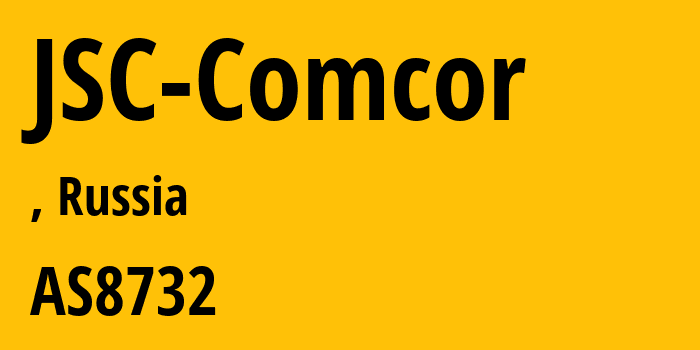 JSC-Comcor

, Russia

AS8732